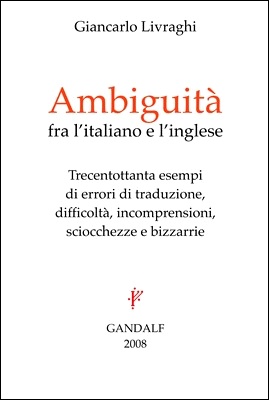 Giancarlo Livraghi

Ambiguità
fra l'italiano e l'inglese

Trecentottanta esempi di errori di traduzione, difficoltà, incomprensioni, sciocchezze e bizzarrie

GANDALF
2008